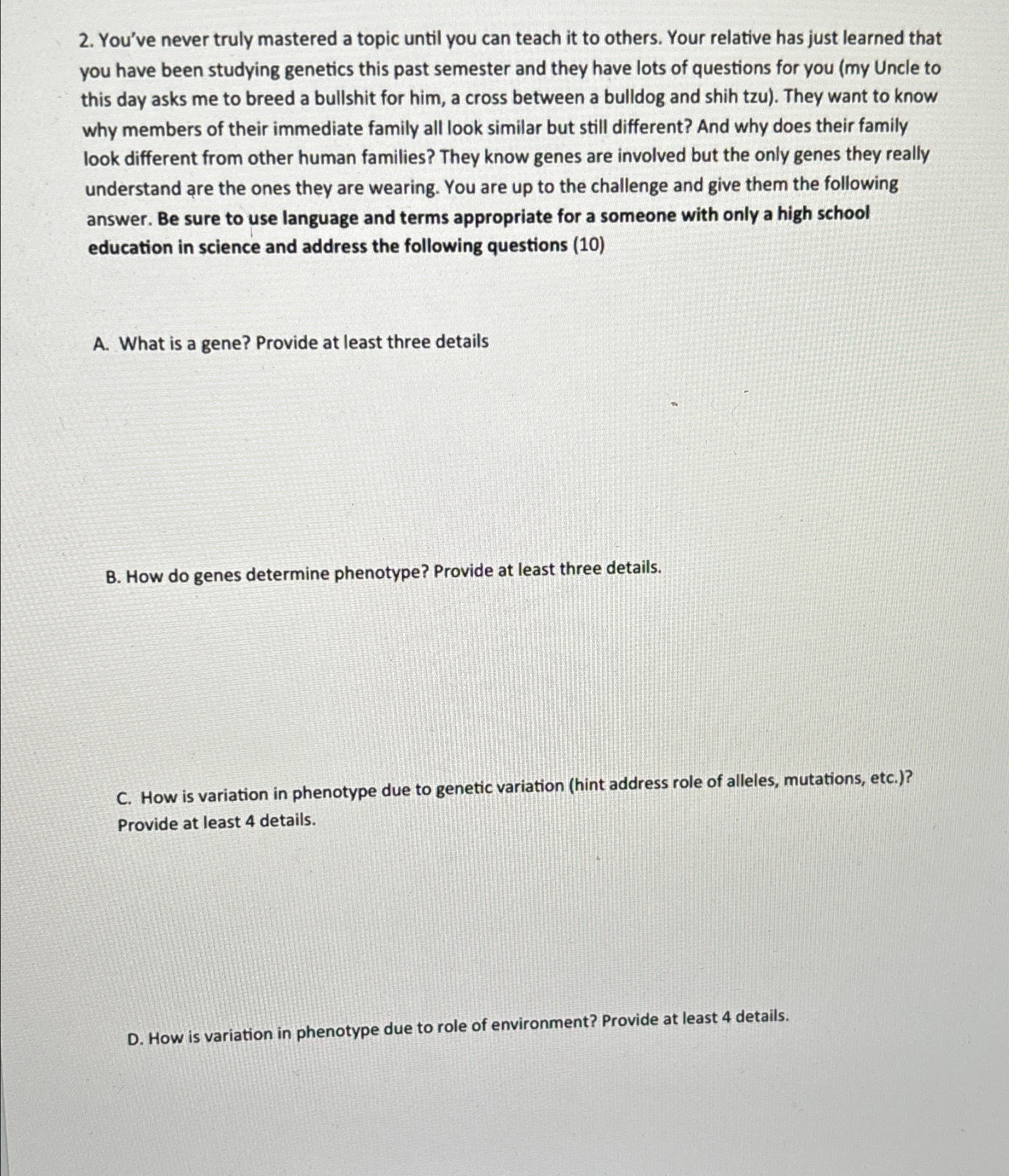 2. You've never truly mastered a topic until you can teach it to others. Your relative has just learned that you have been studying genetics this past semester and they have lots of questions for you (my Uncle to this day asks me to breed a bullshit for him, a cross between a bulldog and shih tzu). They want to know why members of their immediate family all look similar but still different? And why does their family look different from other human families? They know genes are involved but the only genes they really understand are the ones they are wearing. You are up to the challenge and give them the following answer. Be sure to use language and terms appropriate for a someone with only a high school education in science and address the following questions (10)

A. What is a gene? Provide at least three details

B. How do genes determine phenotype? Provide at least three details.

C. How is variation in phenotype due to genetic variation (hint address role of alleles, mutations, etc.)? Provide at least 4 details.

D. How is variation in phenotype due to role of environment? Provide at least 4 details.